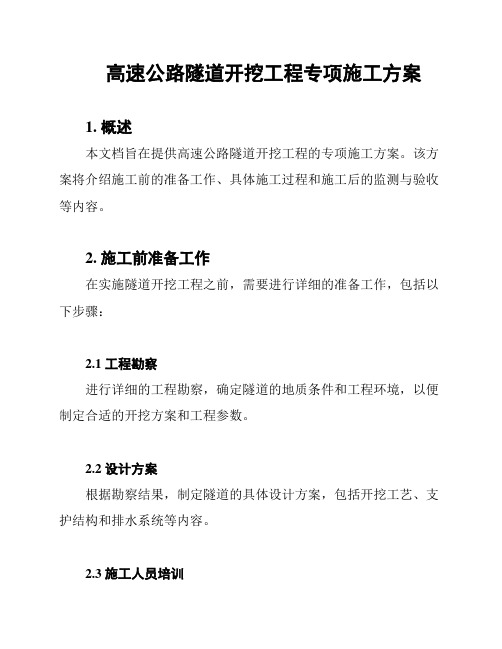 高速公路隧道开挖工程专项施工方案

1. 概述

本文档旨在提供高速公路隧道开挖工程的专项施工方案。该方案将介绍施工前的准备工作、具体施工过程和施工后的监测与验收等内容。

2. 施工前准备工作

在实施隧道开挖工程之前，需要进行详细的准备工作，包括以下步骤：

2.1 工程勘察

进行详细的工程勘察，确定隧道的地质条件和工程环境，以便制定合适的开挖方案和工程参数。

2.2 设计方案

根据勘察结果，制定隧道的具体设计方案，包括开挖工艺、支护结构和排水系统等内容。

2.3 施工人员培训